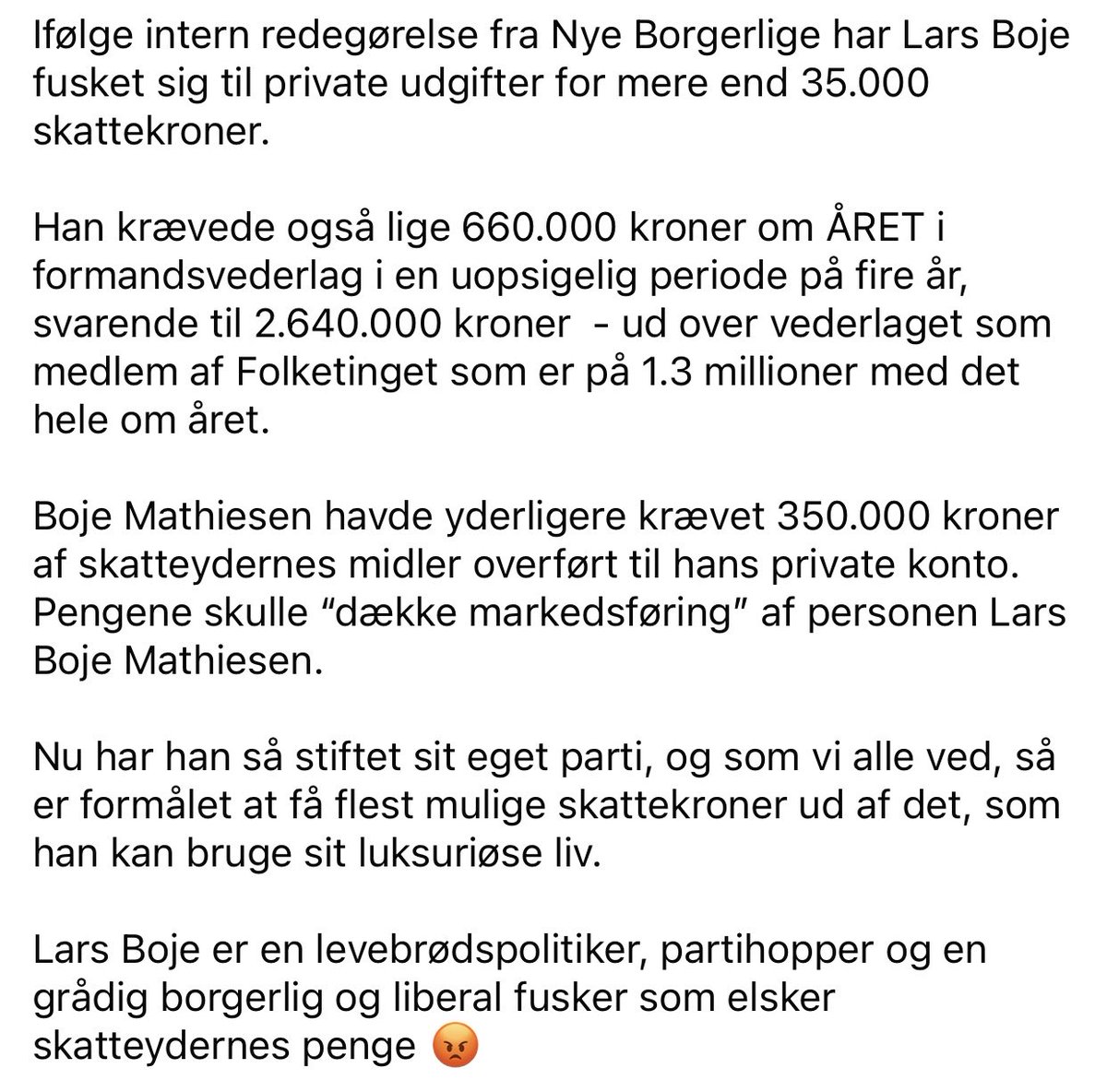 Ifølge intern redegørelse fra Nye Borgerlige har Lars Boje fusket sig til private udgifter for mere end 35.000 skattekroner.

Han krævede også lige 660.000 kroner om ÅRET i formandsvederlag i en uopsigelig periode på fire år, svarende til 2.640.000 kroner  - ud over vederlaget som medlem af Folketinget som er på 1.3 millioner med det hele om året.

Boje Mathiesen havde yderligere krævet 350.000 kroner af skatteydernes midler overført til hans private konto. Pengene skulle "dække markedsføring" af personen Lars Boje Mathiesen.

Nu har han så stiftet sit eget parti, og som vi alle ved, så er formålet at få flest mulige skattekroner ud af det, som han kan bruge sit luksuriøse liv.

Lars Boje er en levebrødspolitiker, partihopper og en grådig borgerlig og liberal fusker som elsker skatteydernes penge 😡